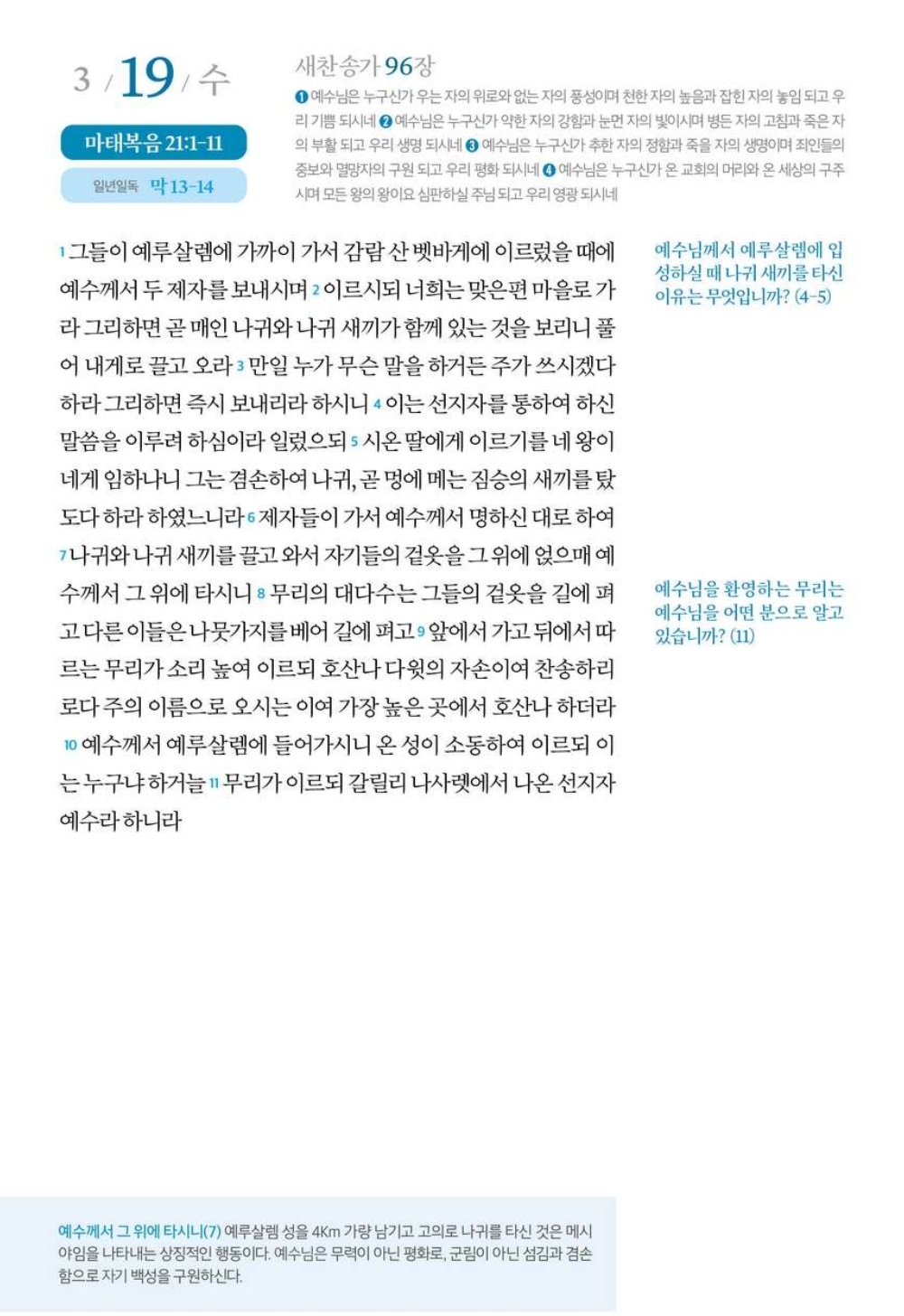 3 / 19 / 수

마태복음 21:1-11

일년일독 막 13-14

새찬송가 96장

❶ 예수님은 누구신가 우는 자의 위로와 없는 자의 풍성이며 천한 자의 높음과 잡힌 자의 놓임 되고 우리 기쁨 되시네 ❷ 예수님은 누구신가 약한 자의 강함과 눈먼 자의 빛이시며 병든 자의 고침과 죽은 자의 부활 되고 우리 생명 되시네 ❸ 예수님은 누구신가 추한 자의 정함과 죽을 자의 생명이며 죄인들의 중보와 멸망자의 구원 되고 우리 평화 되시네 ❹ 예수님은 누구신가 온 교회의 머리와 온 세상의 구주시며 모든 왕의 왕이요 심판하실 주님 되고 우리 영광 되시네

1 그들이 예루살렘에 가까이 가서 감람 산 벳바게에 이르렀을 때에 예수께서 두 제자를 보내시며 2 이르시되 너희는 맞은편 마을로 가라 그리하면 곧 매인 나귀와 나귀 새끼가 함께 있는 것을 보리니 풀어 내게로 끌고 오라 3 만일 누가 무슨 말을 하거든 주가 쓰시겠다 하라 그리하면 즉시 보내리라 하시니 4 이는 선지자를 통하여 하신 말씀을 이루려 하심이라 일렀으되 5 시온 딸에게 이르기를 네 왕이 네게 임하나니 그는 겸손하여 나귀, 곧 멍에 메는 짐승의 새끼를 탔도다 하라 하였느니라 6 제자들이 가서 예수께서 명하신 대로 하여 7 나귀와 나귀 새끼를 끌고 와서 자기들의 겉옷을 그 위에 얹으매 예수께서 그 위에 타시니 8 무리의 대다수는 그들의 겉옷을 길에 펴고 다른 이들은 나뭇가지를 베어 길에 펴고 9 앞에서 가고 뒤에서 따르는 무리가 소리 높여 이르되 호산나 다윗의 자손이여 찬송하리로다 주의 이름으로 오시는 이여 가장 높은 곳에서 호산나 하더라 10 예수께서 예루살렘에 들어가시니 온 성이 소동하여 이르되 이는 누구냐 하거늘 11 무리가 이르되 갈릴리 나사렛에서 나온 선지자 예수라 하니라

예수님께서 예루살렘에 입성하실 때 나귀 새끼를 타신 이유는 무엇입니까? (4-5)

예수님을 환영하는 무리는 예수님을 어떤 분으로 알고 있습니까? (11)

예수께서 그 위에 타시니(7) 예루살렘 성을 4Km 가량 남기고 고의로 나귀를 타신 것은 메시야임을 나타내는 상징적인 행동이다. 예수님은 무력이 아닌 평화로, 군림이 아닌 섬김과 겸손함으로 자기 백성을 구원하신다.